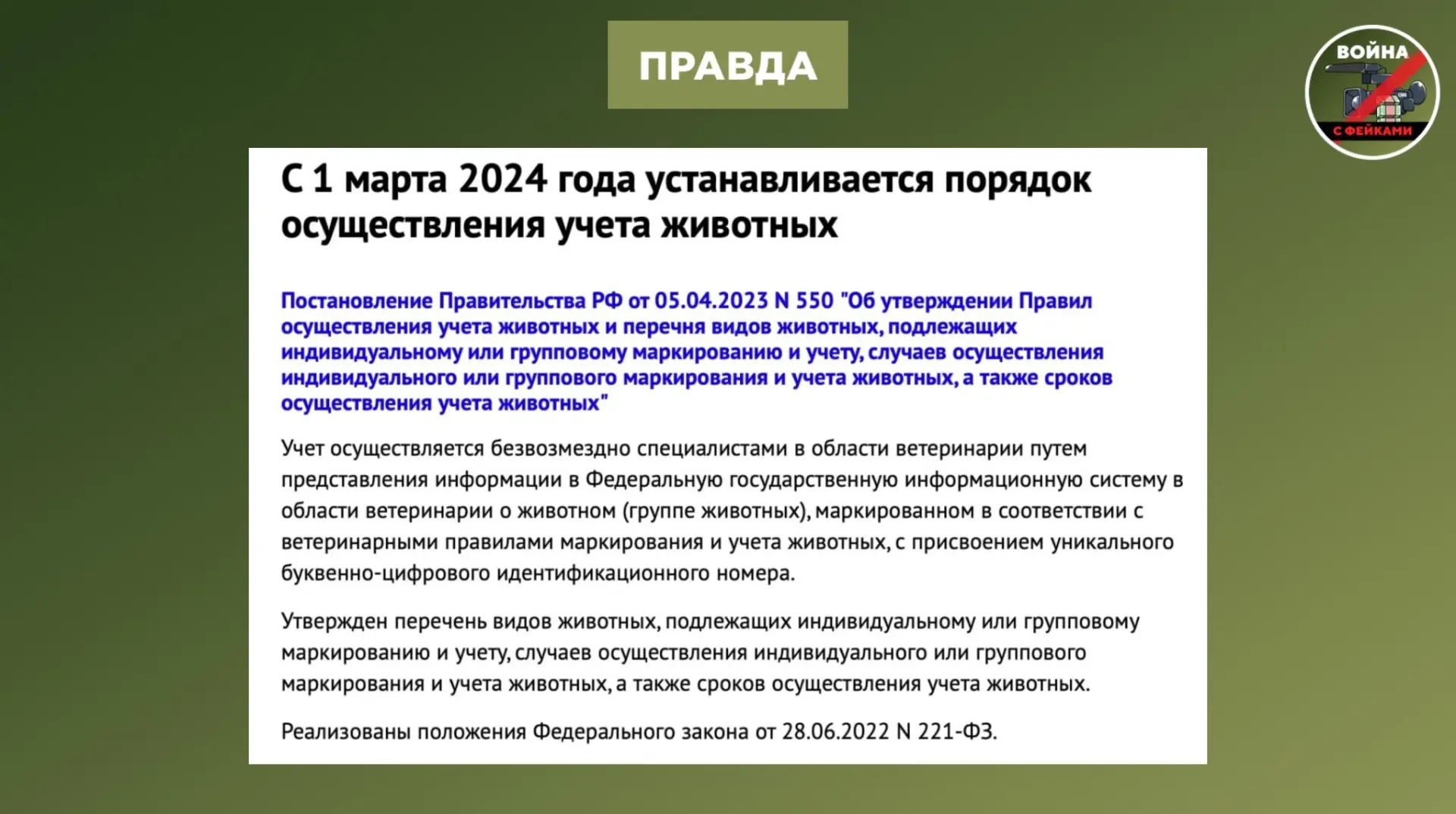 ПРАВДА

ВОЙНА
С ФЕЙКАМИ

С 1 марта 2024 года устанавливается порядок осуществления учета животных

Постановление Правительства РФ от 05.04.2023 N 550 "Об утверждении Правил осуществления учета животных и перечня видов животных, подлежащих индивидуальному или групповому маркированию и учету, случаев осуществления индивидуального или группового маркирования и учета животных, а также сроков осуществления учета животных"

Учет осуществляется безвозмездно специалистами в области ветеринарии путем представления информации в Федеральную государственную информационную систему в области ветеринарии о животном (группе животных), маркированном в соответствии с ветеринарными правилами маркирования и учета животных, с присвоением уникального буквенно-цифрового идентификационного номера.

Утвержден перечень видов животных, подлежащих индивидуальному или групповому маркированию и учету, случаев осуществления индивидуального или группового маркирования и учета животных, а также сроков осуществления учета животных.

Реализованы положения Федерального закона от 28.06.2022 N 221-ФЗ.